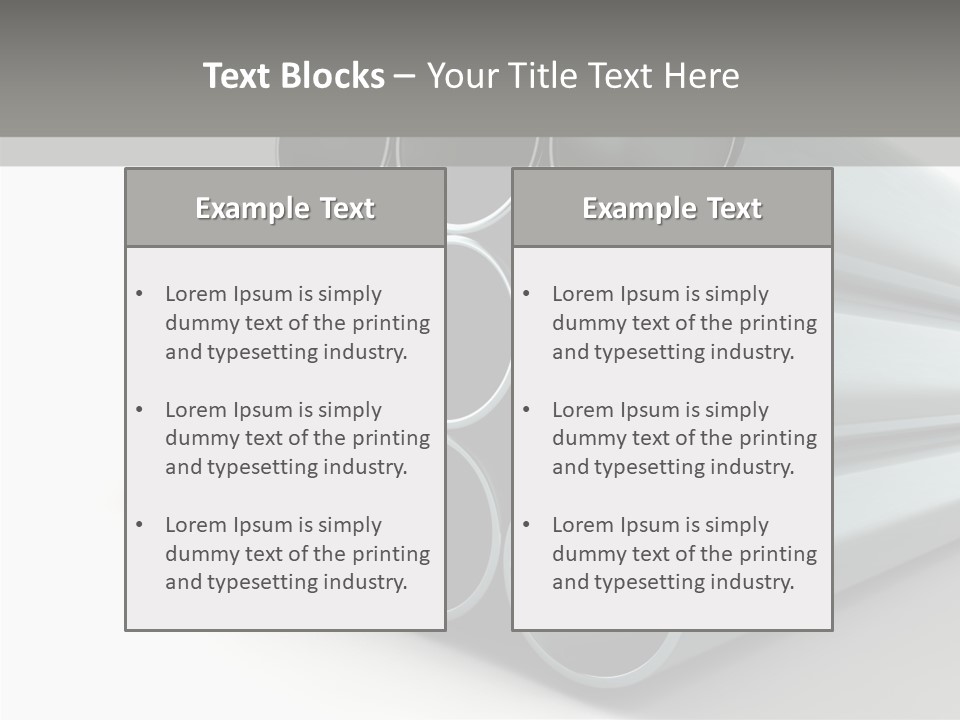 Text Blocks – Your Title Text Here

Example Text

• Lorem Ipsum is simply dummy text of the printing and typesetting industry.

• Lorem Ipsum is simply dummy text of the printing and typesetting industry.

• Lorem Ipsum is simply dummy text of the printing and typesetting industry.

Example Text

• Lorem Ipsum is simply dummy text of the printing and typesetting industry.

• Lorem Ipsum is simply dummy text of the printing and typesetting industry.

• Lorem Ipsum is simply dummy text of the printing and typesetting industry.